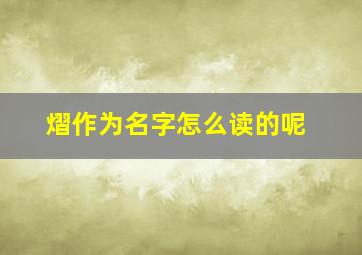 熠作为名字怎么读的呢